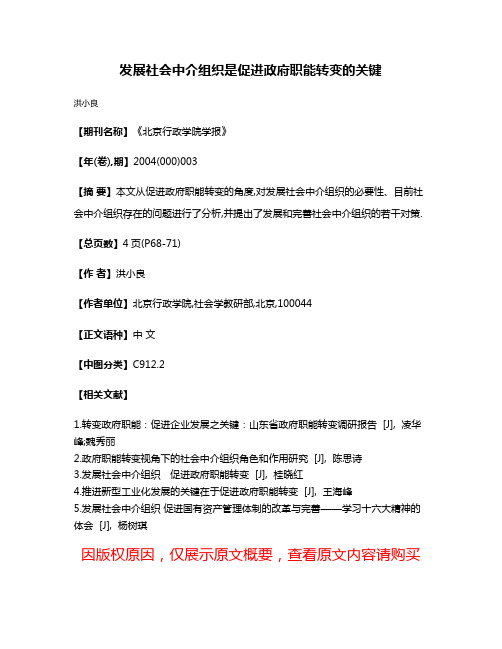 发展社会中介组织是促进政府职能转变的关键

洪小良

【期刊名称】《北京行政学院学报》

【年(卷),期】2004(000)003

【摘 要】本文从促进政府职能转变的角度,对发展社会中介组织的必要性、目前社会中介组织存在的问题进行了分析,并提出了发展和完善社会中介组织的若干对策.

【总页数】4页(P68-71)

【作 者】洪小良

【作者单位】北京行政学院,社会学教研部,北京,100044

【正文语种】中 文

【中图分类】C912.2

【相关文献】

1.转变政府职能：促进企业发展之关键：山东省政府职能转变调研报告 [J], 凌华峰;魏秀丽
2.政府职能转变视角下的社会中介组织角色和作用研究 [J], 陈思诗
3.发展社会中介组织 促进政府职能转变 [J], 桂晓红
4.推进新型工业化发展的关键在于促进政府职能转变 [J], 王海峰
5.发展社会中介组织 促进国有资产管理体制的改革与完善——学习十六大精神的体会 [J], 杨树琪

因版权原因，仅展示原文概要，查看原文内容请购买